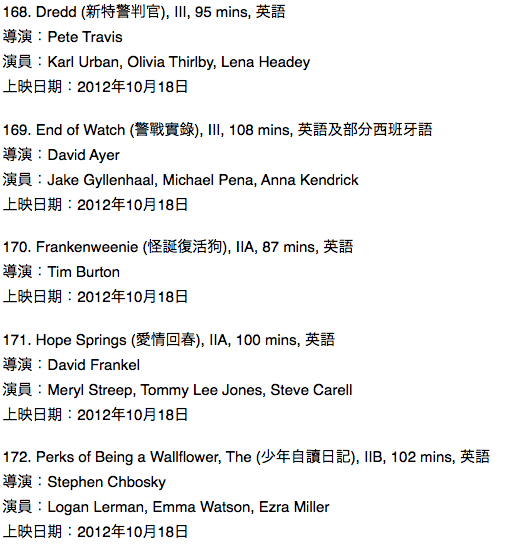 168. Dredd (新特警判官), III, 95 mins, 英語
導演：Pete Travis
演員：Karl Urban, Olivia Thirlby, Lena Headey
上映日期：2012年10月18日

169. End of Watch (警戰實錄), III, 108 mins, 英語及部分西班牙語
導演：David Ayer
演員：Jake Gyllenhaal, Michael Pena, Anna Kendrick
上映日期：2012年10月18日

170. Frankenweenie (怪誕復活狗), IIA, 87 mins, 英語
導演：Tim Burton
上映日期：2012年10月18日

171. Hope Springs (愛情回春), IIA, 100 mins, 英語
導演：David Frankel
演員：Meryl Streep, Tommy Lee Jones, Steve Carell
上映日期：2012年10月18日

172. Perks of Being a Wallflower, The (少年自讀日記), IIB, 102 mins, 英語
導演：Stephen Chbosky
演員：Logan Lerman, Emma Watson, Ezra Miller
上映日期：2012年10月18日